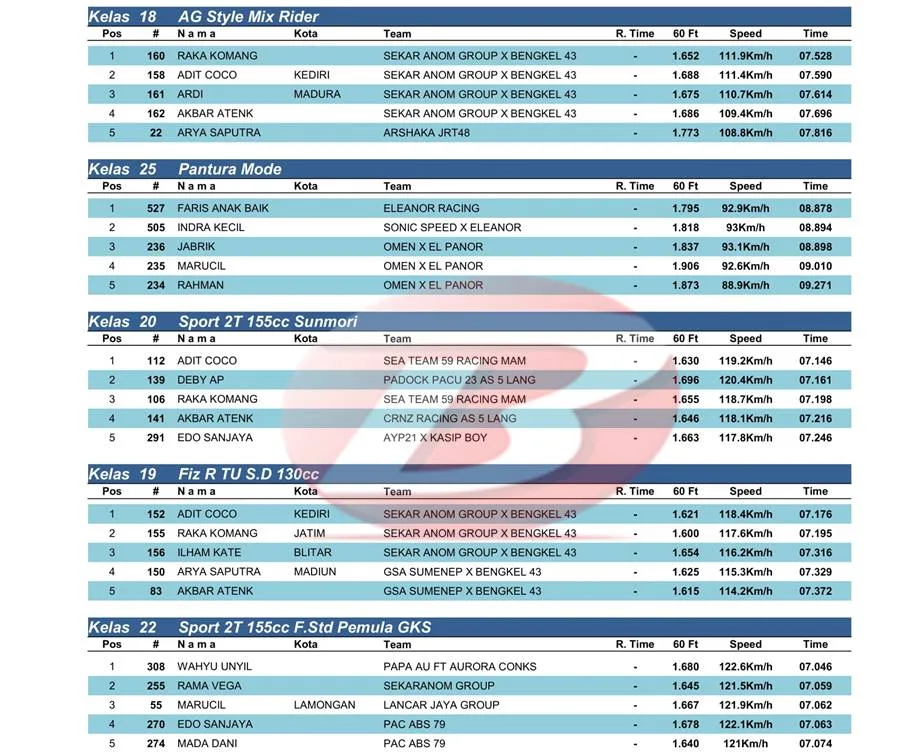 Kelas 18 AG Style Mix Rider

| Pos | # | N a m a | Kota | Team | R. Time | 60 Ft | Speed | Time |
|---|---|---|---|---|---|---|---|---|
| 1 | 160 | RAKA KOMANG | | SEKAR ANOM GROUP X BENGKEL 43 | - | 1.652 | 111.9Km/h | 07.528 |
| 2 | 158 | ADIT COCO | KEDIRI | SEKAR ANOM GROUP X BENGKEL 43 | - | 1.688 | 111.4Km/h | 07.590 |
| 3 | 161 | ARDI | MADURA | SEKAR ANOM GROUP X BENGKEL 43 | - | 1.675 | 110.7Km/h | 07.614 |
| 4 | 162 | AKBAR ATENK | | SEKAR ANOM GROUP X BENGKEL 43 | - | 1.686 | 109.4Km/h | 07.696 |
| 5 | 22 | ARYA SAPUTRA | | ARSHAKA JRT48 | - | 1.773 | 108.8Km/h | 07.816 |

Kelas 25 Pantura Mode

| Pos | # | N a m a | Kota | Team | R. Time | 60 Ft | Speed | Time |
|---|---|---|---|---|---|---|---|---|
| 1 | 527 | FARIS ANAK BAIK | | ELEANOR RACING | - | 1.795 | 92.9Km/h | 08.878 |
| 2 | 505 | INDRA KECIL | | SONIC SPEED X ELEANOR | - | 1.818 | 93Km/h | 08.894 |
| 3 | 236 | JABRIK | | OMEN X EL PANOR | - | 1.837 | 93.1Km/h | 08.898 |
| 4 | 235 | MARUCIL | | OMEN X EL PANOR | - | 1.906 | 92.6Km/h | 09.010 |
| 5 | 234 | RAHMAN | | OMEN X EL PANOR | - | 1.873 | 88.9Km/h | 09.271 |

Kelas 20 Sport 2T 155cc Sunmori

| Pos | # | N a m a | Kota | Team | R. Time | 60 Ft | Speed | Time |
|---|---|---|---|---|---|---|---|---|
| 1 | 112 | ADIT COCO | | SEA TEAM 59 RACING MAM | - | 1.630 | 119.2Km/h | 07.146 |
| 2 | 139 | DEBY AP | | PADOCK PACU 23 AS 5 LANG | - | 1.696 | 120.4Km/h | 07.161 |
| 3 | 106 | RAKA KOMANG | | SEA TEAM 59 RACING MAM | - | 1.655 | 118.7Km/h | 07.198 |
| 4 | 141 | AKBAR ATENK | | CRNZ RACING AS 5 LANG | - | 1.646 | 118.1Km/h | 07.216 |
| 5 | 291 | EDO SANJAYA | | AYP21 X KASIP BOY | - | 1.663 | 117.8Km/h | 07.246 |

Kelas 19 Fiz R TU S.D 130cc

| Pos | # | N a m a | Kota | Team | R. Time | 60 Ft | Speed | Time |
|---|---|---|---|---|---|---|---|---|
| 1 | 152 | ADIT COCO | KEDIRI | SEKAR ANOM GROUP X BENGKEL 43 | - | 1.621 | 118.4Km/h | 07.176 |
| 2 | 155 | RAKA KOMANG | JATIM | SEKAR ANOM GROUP X BENGKEL 43 | - | 1.600 | 117.6Km/h | 07.195 |
| 3 | 156 | ILHAM KATE | BLITAR | SEKAR ANOM GROUP X BENGKEL 43 | - | 1.654 | 116.2Km/h | 07.316 |
| 4 | 150 | ARYA SAPUTRA | MADIUN | GSA SUMENEP X BENGKEL 43 | - | 1.625 | 115.3Km/h | 07.329 |
| 5 | 83 | AKBAR ATENK | | GSA SUMENEP X BENGKEL 43 | - | 1.615 | 114.2Km/h | 07.372 |

Kelas 22 Sport 2T 155cc F.Std Pemula GKS

| Pos | # | N a m a | Kota | Team | R. Time | 60 Ft | Speed | Time |
|---|---|---|---|---|---|---|---|---|
| 1 | 308 | WAHYU UNYIL | | PAPA AU FT AURORA CONKS | - | 1.680 | 122.6Km/h | 07.046 |
| 2 | 255 | RAMA VEGA | | SEKARANOM GROUP | - | 1.645 | 121.5Km/h | 07.059 |
| 3 | 55 | MARUCIL | LAMONGAN | LANCAR JAYA GROUP | - | 1.667 | 121.9Km/h | 07.062 |
| 4 | 270 | EDO SANJAYA | | PAC ABS 79 | - | 1.678 | 122.1Km/h | 07.063 |
| 5 | 274 | MADA DANI | | PAC ABS 79 | - | 1.640 | 121Km/h | 07.074 |